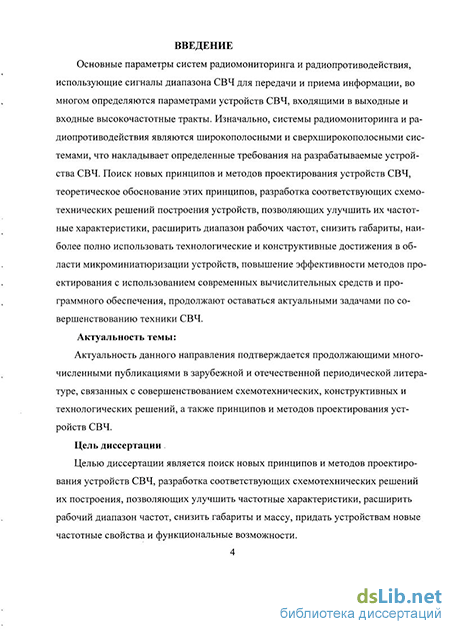 ВВЕДЕНИЕ

Основные параметры систем радиомониторинга и радиопротиводействия, использующие сигналы диапазона СВЧ для передачи и приема информации, во многом определяются параметрами устройств СВЧ, входящими в выходные и входные высокочастотные тракты. Изначально, системы радиомониторинга и радиопротиводействия являются широкополосными и сверхширокополосными системами, что накладывает определенные требования на разрабатываемые устройства СВЧ. Поиск новых принципов и методов проектирования устройств СВЧ, теоретическое обоснование этих принципов, разработка соответствующих схемотехнических решений построения устройств, позволяющих улучшить их частотные характеристики, расширить диапазон рабочих частот, снизить габариты, наиболее полно использовать технологические и конструктивные достижения в области микроминиатюризации устройств, повышение эффективности методов проектирования с использованием современных вычислительных средств и программного обеспечения, продолжают оставаться актуальными задачами по совершенствованию техники СВЧ.

Актуальность темы:

Актуальность данного направления подтверждается продолжающими многочисленными публикациями в зарубежной и отечественной периодической литературе, связанных с совершенствованием схемотехнических, конструктивных и технологических решений, а также принципов и методов проектирования устройств СВЧ.

Цель диссертации

Целью диссертации является поиск новых принципов и методов проектирования устройств СВЧ, разработка соответствующих схемотехнических решений их построения, позволяющих улучшить частотные характеристики, расширить рабочий диапазон частот, снизить габариты и массу, придать устройствам новые частотные свойства и функциональные возможности.

4

dsLib.net
библиотека диссертаций